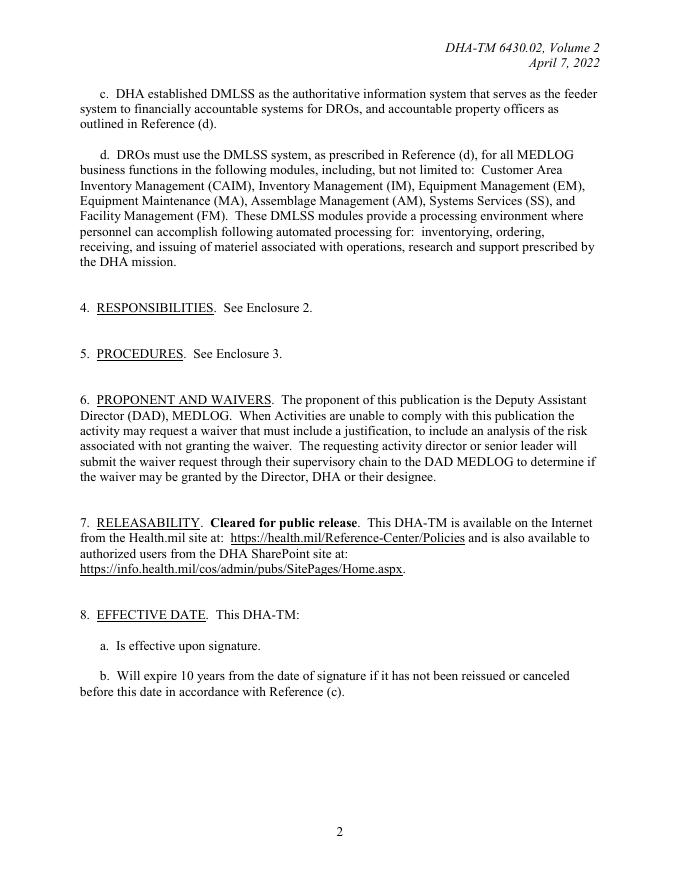 DHA-TM 6430.02, Volume 2
April 7, 2022

c. DHA established DMLSS as the authoritative information system that serves as the feeder system to financially accountable systems for DROs, and accountable property officers as outlined in Reference (d).

d. DROs must use the DMLSS system, as prescribed in Reference (d), for all MEDLOG business functions in the following modules, including, but not limited to: Customer Area Inventory Management (CAIM), Inventory Management (IM), Equipment Management (EM), Equipment Maintenance (MA), Assemblage Management (AM), Systems Services (SS), and Facility Management (FM). These DMLSS modules provide a processing environment where personnel can accomplish following automated processing for: inventorying, ordering, receiving, and issuing of materiel associated with operations, research and support prescribed by the DHA mission.

4. RESPONSIBILITIES. See Enclosure 2.

5. PROCEDURES. See Enclosure 3.

6. PROPONENT AND WAIVERS. The proponent of this publication is the Deputy Assistant Director (DAD), MEDLOG. When Activities are unable to comply with this publication the activity may request a waiver that must include a justification, to include an analysis of the risk associated with not granting the waiver. The requesting activity director or senior leader will submit the waiver request through their supervisory chain to the DAD MEDLOG to determine if the waiver may be granted by the Director, DHA or their designee.

7. RELEASABILITY. Cleared for public release. This DHA-TM is available on the Internet from the Health.mil site at: https://health.mil/Reference-Center/Policies and is also available to authorized users from the DHA SharePoint site at: https://info.health.mil/cos/admin/pubs/SitePages/Home.aspx.

8. EFFECTIVE DATE. This DHA-TM:

a. Is effective upon signature.

b. Will expire 10 years from the date of signature if it has not been reissued or canceled before this date in accordance with Reference (c).

2